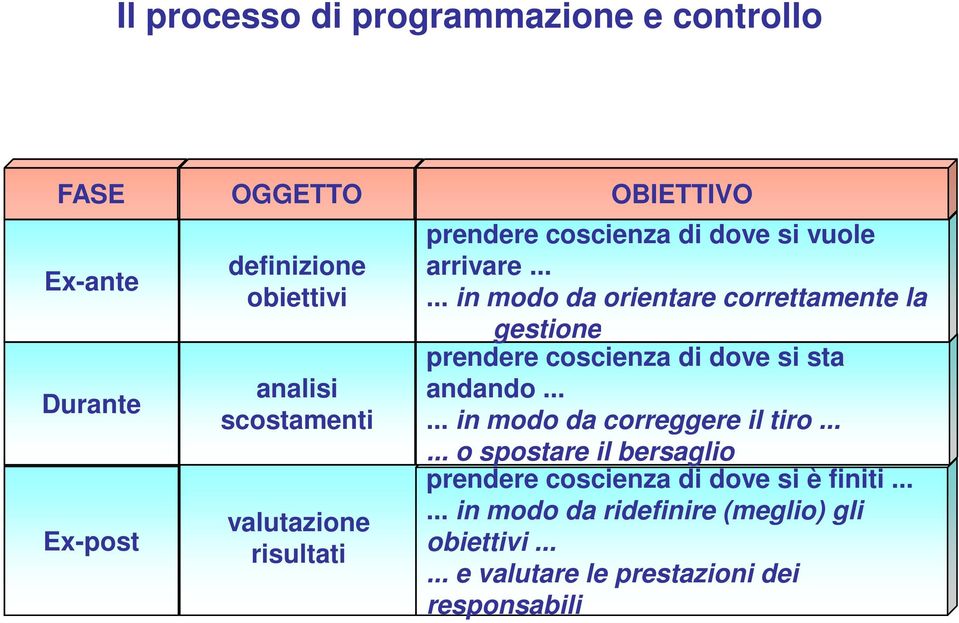 Il processo di programmazione e controllo

| FASE | OGGETTO | OBIETTIVO |
|---|---|---|
| Ex-ante | definizione obiettivi | prendere coscienza di dove si vuole arrivare ... ... in modo da orientare correttamente la gestione |
| Durante | analisi scostamenti | prendere coscienza di dove si sta andando ... ... in modo da correggere il tiro ... ... o spostare il bersaglio |
| Ex-post | valutazione risultati | prendere coscienza di dove si è finiti ... ... in modo da ridefinire (meglio) gli obiettivi ... ... e valutare le prestazioni dei responsabili |